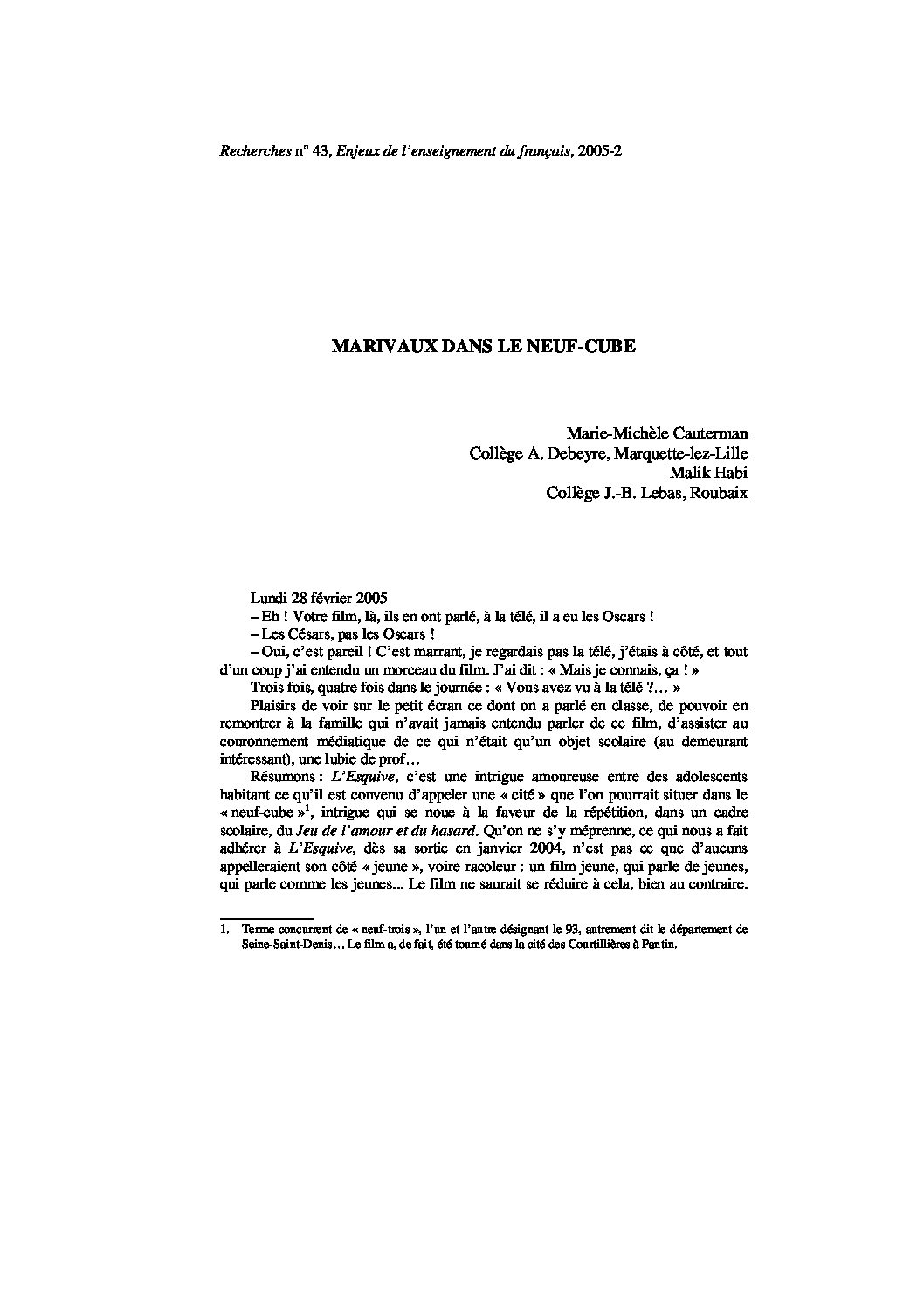 Recherches n° 43, Enjeux de l'enseignement du français, 2005-2

MARIVAUX DANS LE NEUF-CUBE

Marie-Michèle Cauterman
Collège A. Debeyre, Marquette-lez-Lille
Malik Habi
Collège J.-B. Lebas, Roubaix

Lundi 28 février 2005

– Eh ! Votre film, là, ils en ont parlé, à la télé, il a eu les Oscars !

– Les Césars, pas les Oscars !

– Oui, c'est pareil ! C'est marrant, je regardais pas la télé, j'étais à côté, et tout d'un coup j'ai entendu un morceau du film. J'ai dit : « Mais je connais, ça ! »

Trois fois, quatre fois dans le journée : « Vous avez vu à la télé ?… »

Plaisirs de voir sur le petit écran ce dont on a parlé en classe, de pouvoir en remontrer à la famille qui n'avait jamais entendu parler de ce film, d'assister au couronnement médiatique de ce qui n'était qu'un objet scolaire (au demeurant intéressant), une lubie de prof…

Résumons : L'Esquive, c'est une intrigue amoureuse entre des adolescents habitant ce qu'il est convenu d'appeler une « cité » que l'on pourrait situer dans le « neuf-cube »$^1$, intrigue qui se noue à la faveur de la répétition, dans un cadre scolaire, du Jeu de l'amour et du hasard. Qu'on ne s'y méprenne, ce qui nous a fait adhérer à L'Esquive, dès sa sortie en janvier 2004, n'est pas ce que d'aucuns appelleraient son côté « jeune », voire racoleur : un film jeune, qui parle de jeunes, qui parle comme les jeunes... Le film ne saurait se réduire à cela, bien au contraire.

1. Terme concurrent de « neuf-trois », l'un et l'autre désignant le 93, autrement dit le département de Seine-Saint-Denis… Le film a, de fait, été tourné dans la cité des Courtillières à Pantin.